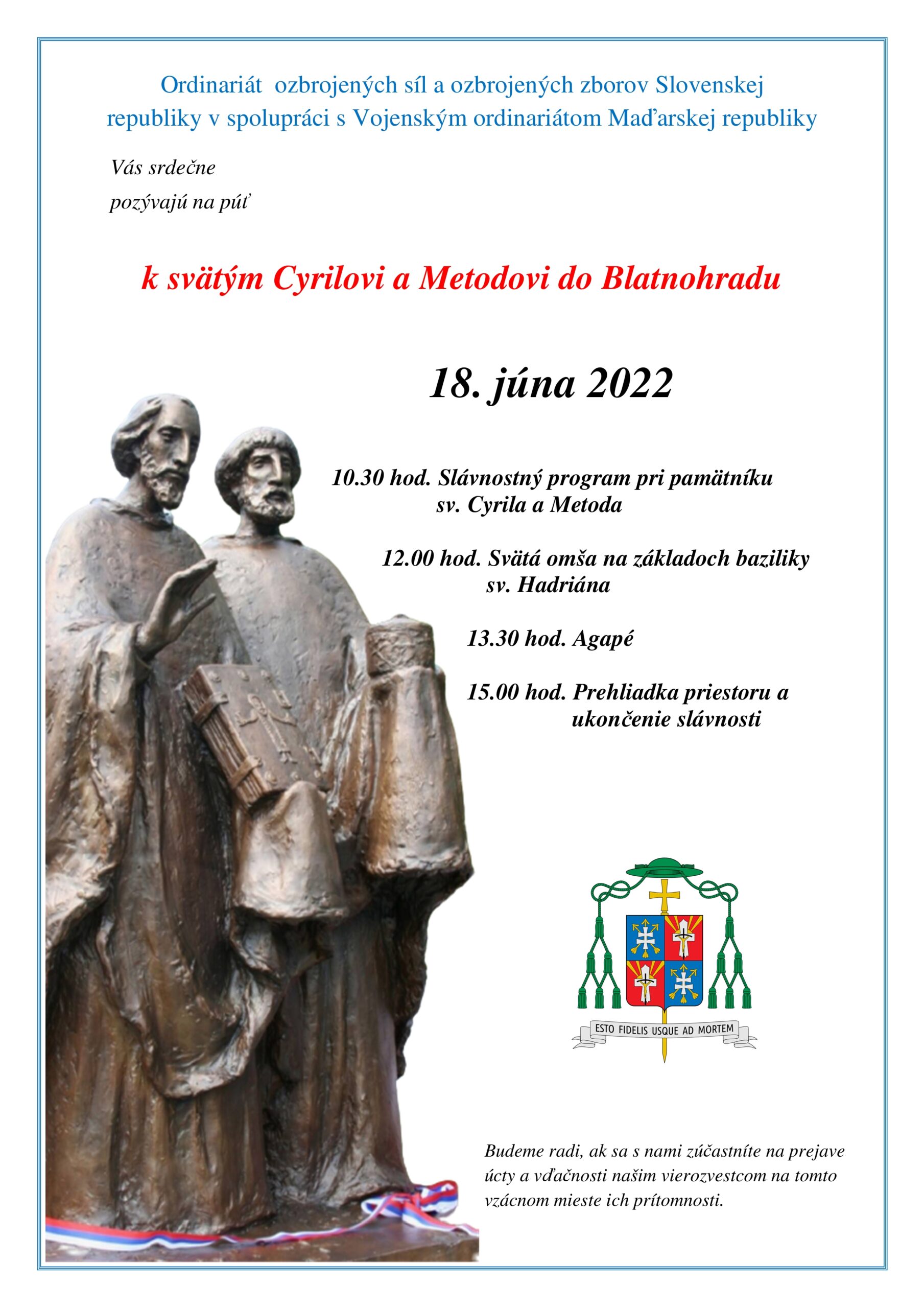 Ordinariát ozbrojených síl a ozbrojených zborov Slovenskej republiky v spolupráci s Vojenským ordinariátom Maďarskej republiky

Vás srdečne
pozývajú na púť

k svätým Cyrilovi a Metodovi do Blatnohradu

18. júna 2022

10.30 hod. Slávnostný program pri pamätníku sv. Cyrila a Metoda

12.00 hod. Svätá omša na základoch baziliky sv. Hadriána

13.30 hod. Agapé

15.00 hod. Prehliadka priestoru a ukončenie slávnosti

ESTO FIDELIS USQUE AD MORTEM

Budeme radi, ak sa s nami zúčastníte na prejave úcty a vďačnosti našim vierozvestcom na tomto vzácnom mieste ich prítomnosti.